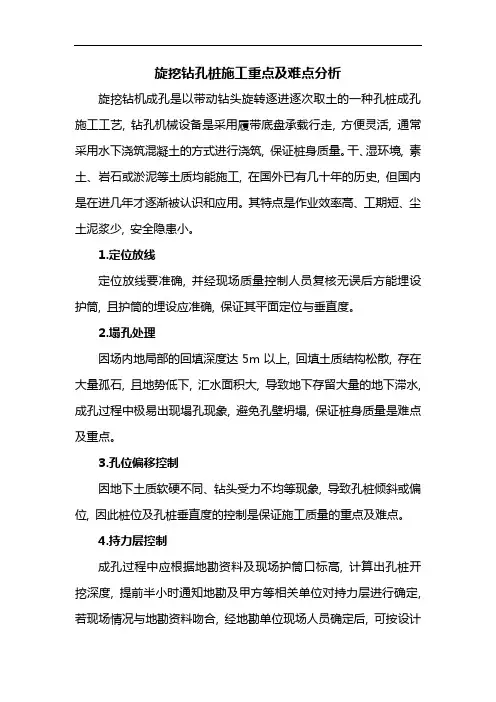 旋挖钻孔桩施工重点及难点分析

旋挖钻机成孔是以带动钻头旋转逐进逐次取土的一种孔桩成孔施工工艺，钻孔机械设备是采用履带底盘承载行走，方便灵活，通常采用水下浇筑混凝土的方式进行浇筑，保证桩身质量。干、湿环境，素土、岩石或淤泥等土质均能施工，在国外已有几十年的历史，但国内是在进几年才逐渐被认识和应用。其特点是作业效率高、工期短、尘土泥浆少，安全隐患小。

1.定位放线

定位放线要准确，并经现场质量控制人员复核无误后方能埋设护筒，且护筒的埋设应准确，保证其平面定位与垂直度。

2.塌孔处理

因场内地局部的回填深度达 5m 以上，回填土质结构松散，存在大量孤石，且地势低下，汇水面积大，导致地下存留大量的地下滞水，成孔过程中极易出现塌孔现象，避免孔壁坍塌，保证桩身质量是难点及重点。

3.孔位偏移控制

因地下土质软硬不同、钻头受力不均等现象，导致孔桩倾斜或偏位，因此桩位及孔桩垂直度的控制是保证施工质量的重点及难点。

4.持力层控制

成孔过程中应根据地勘资料及现场护筒口标高，计算出孔桩开挖深度，提前半小时通知地勘及甲方等相关单位对持力层进行确定，若现场情况与地勘资料吻合，经地勘单位现场人员确定后，可按设计